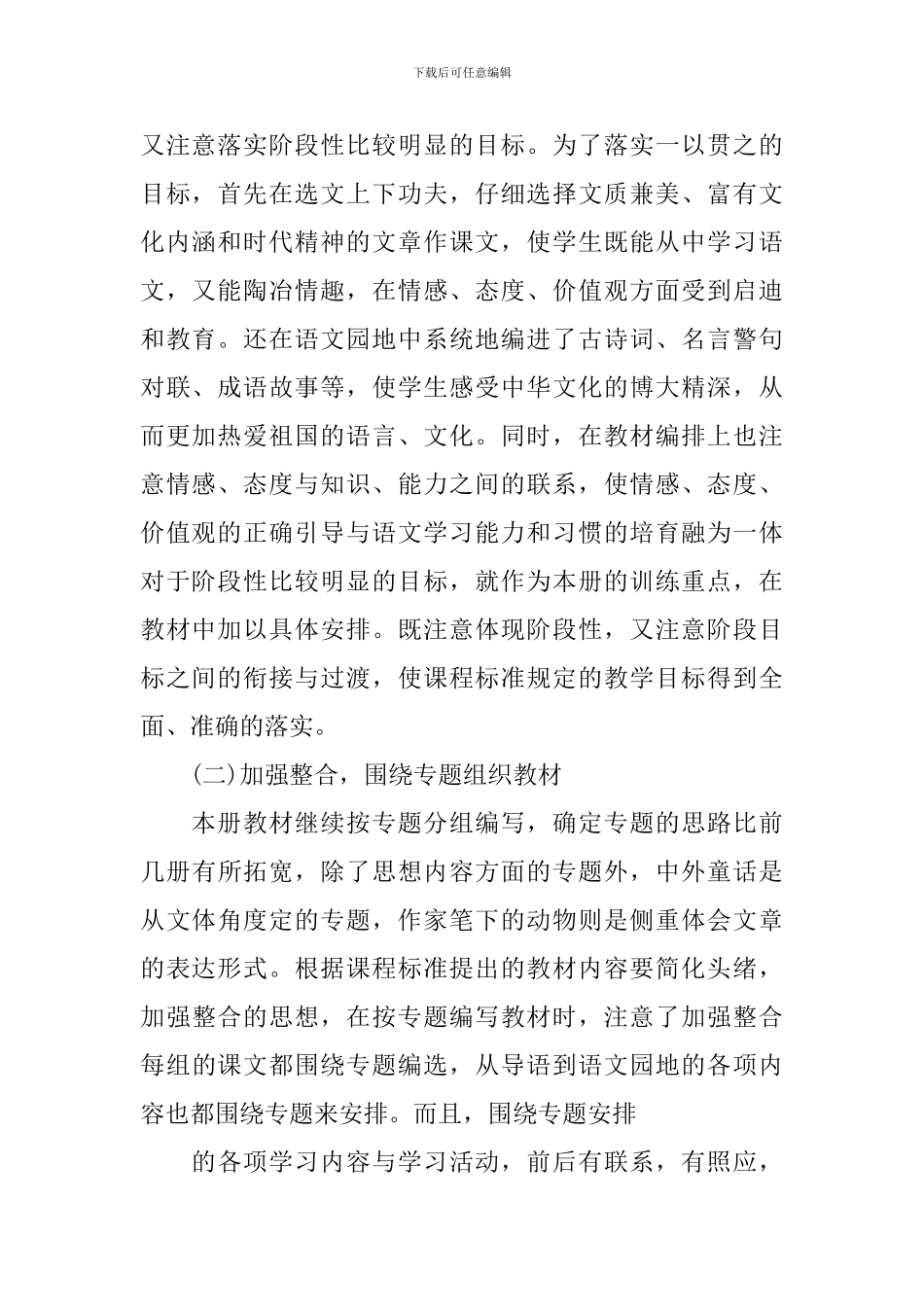 下载后可任意编辑

又注意落实阶段性比较明显的目标。为了落实一以贯之的目标，首先在选文上下功夫，仔细选择文质兼美、富有文化内涵和时代精神的文章作课文，使学生既能从中学习语文，又能陶冶情趣，在情感、态度、价值观方面受到启迪和教育。还在语文园地中系统地编进了古诗词、名言警句对联、成语故事等，使学生感受中华文化的博大精深，从而更加热爱祖国的语言、文化。同时，在教材编排上也注意情感、态度与知识、能力之间的联系，使情感、态度、价值观的正确引导与语文学习能力和习惯的培育融为一体对于阶段性比较明显的目标，就作为本册的训练重点，在教材中加以具体安排。既注意体现阶段性，又注意阶段目标之间的衔接与过渡，使课程标准规定的教学目标得到全面、准确的落实。

(二)加强整合，围绕专题组织教材

本册教材继续按专题分组编写，确定专题的思路比前几册有所拓宽，除了思想内容方面的专题外，中外童话是从文体角度定的专题，作家笔下的动物则是侧重体会文章的表达形式。根据课程标准提出的教材内容要简化头绪，加强整合的思想，在按专题编写教材时，注意了加强整合每组的课文都围绕专题编选，从导语到语文园地的各项内容也都围绕专题来安排。而且，围绕专题安排

的各项学习内容与学习活动，前后有联系，有照应，